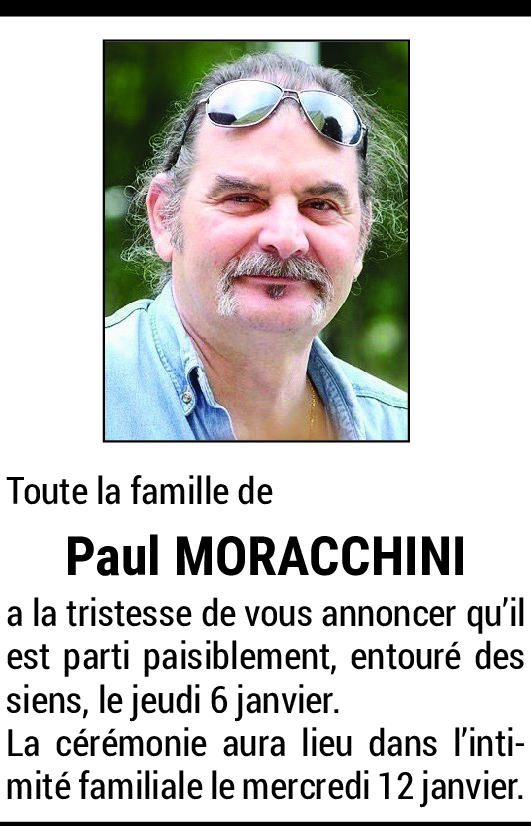 Toute la famille de

Paul MORACCHINI

a la tristesse de vous annoncer qu'il est parti paisiblement, entouré des siens, le jeudi 6 janvier.
La cérémonie aura lieu dans l'intimité familiale le mercredi 12 janvier.